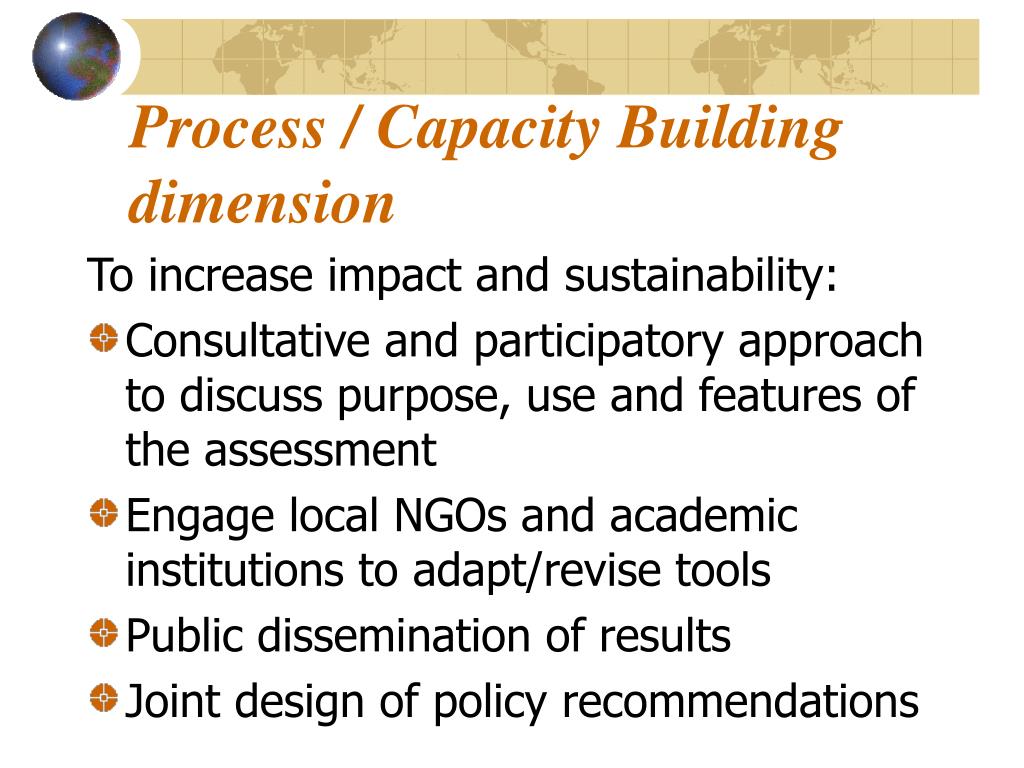 Process / Capacity Building dimension

To increase impact and sustainability:

Consultative and participatory approach to discuss purpose, use and features of the assessment

Engage local NGOs and academic institutions to adapt/revise tools

Public dissemination of results

Joint design of policy recommendations